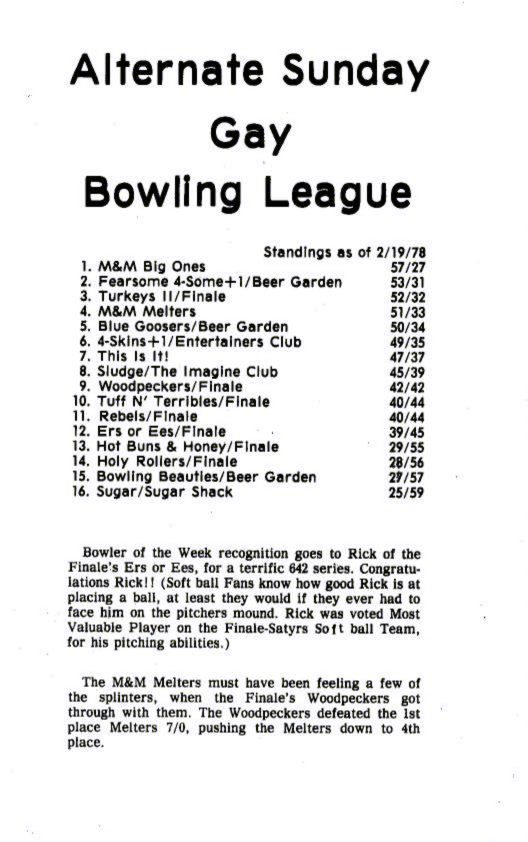 Alternate Sunday Gay Bowling League

Standings as of 2/19/78

1. M&M Big Ones 57/27
2. Fearsome 4-Some+1/Beer Garden 53/31
3. Turkeys II/Finale 52/32
4. M&M Melters 51/33
5. Blue Goosers/Beer Garden 50/34
6. 4-Skins+1/Entertainers Club 49/35
7. This Is It! 47/37
8. Sludge/The Imagine Club 45/39
9. Woodpeckers/Finale 42/42
10. Tuff N' Terribles/Finale 40/44
11. Rebels/Finale 40/44
12. Ers or Ees/Finale 39/45
13. Hot Buns & Honey/Finale 29/55
14. Holy Rollers/Finale 28/56
15. Bowling Beauties/Beer Garden 27/57
16. Sugar/Sugar Shack 25/59

Bowler of the Week recognition goes to Rick of the Finale's Ers or Ees, for a terrific 642 series. Congratulations Rick!! (Soft ball Fans know how good Rick is at placing a ball, at least they would if they ever had to face him on the pitchers mound. Rick was voted Most Valuable Player on the Finale-Satyrs Soft ball Team, for his pitching abilities.)

The M&M Melters must have been feeling a few of the splinters, when the Finale's Woodpeckers got through with them. The Woodpeckers defeated the 1st place Melters 7/0, pushing the Melters down to 4th place.